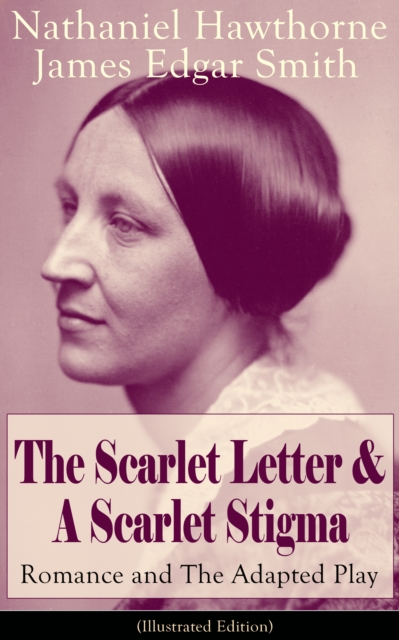 Nathaniel Hawthorne
James Edgar Smith

The Scarlet Letter & A Scarlet Stigma
Romance and The Adapted Play

(Illustrated Edition)